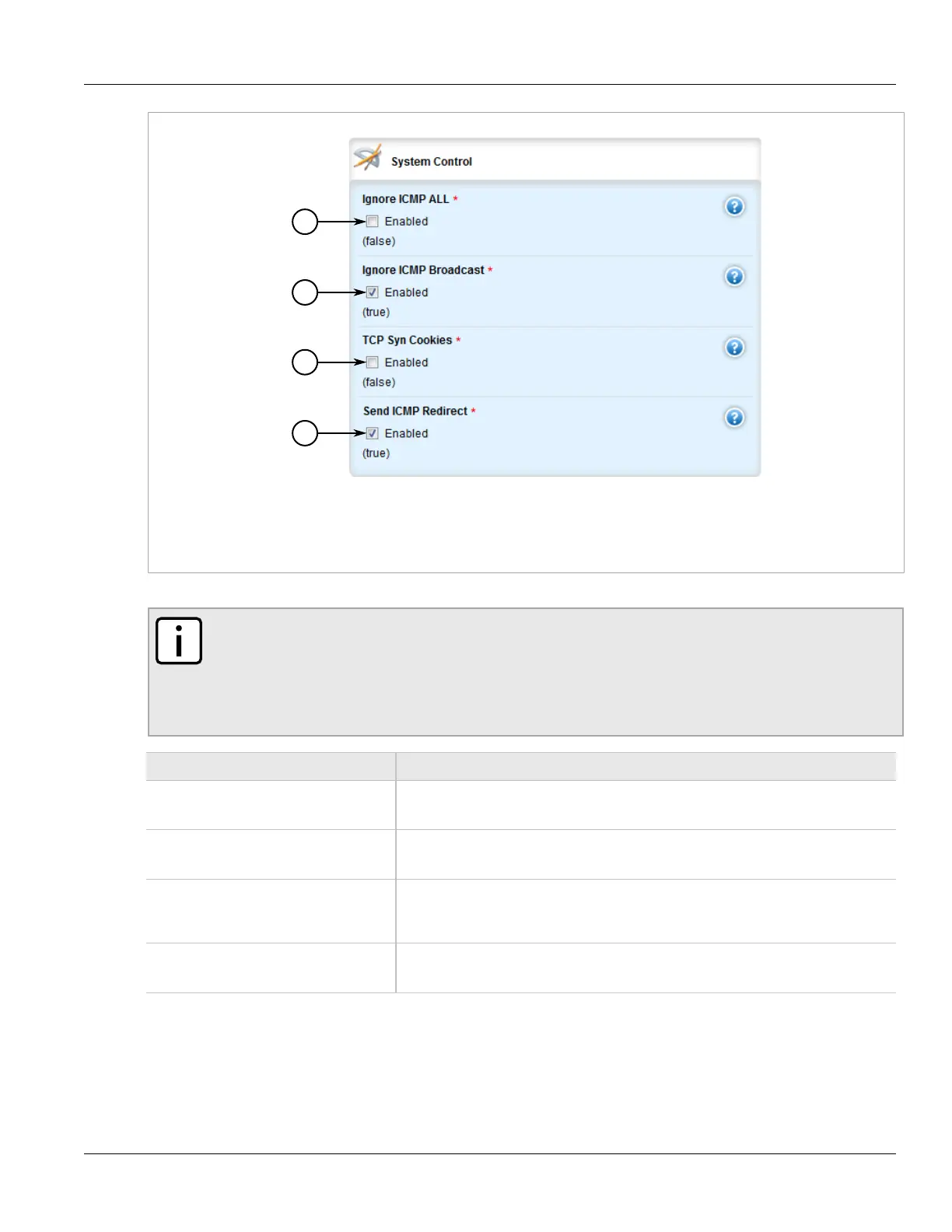 System Control

Ignore ICMP ALL *

☐ Enabled

(false)

Ignore ICMP Broadcast *

☑ Enabled

(true)

TCP Syn Cookies *

☐ Enabled

(false)

Send ICMP Redirect *

☑ Enabled

(true)